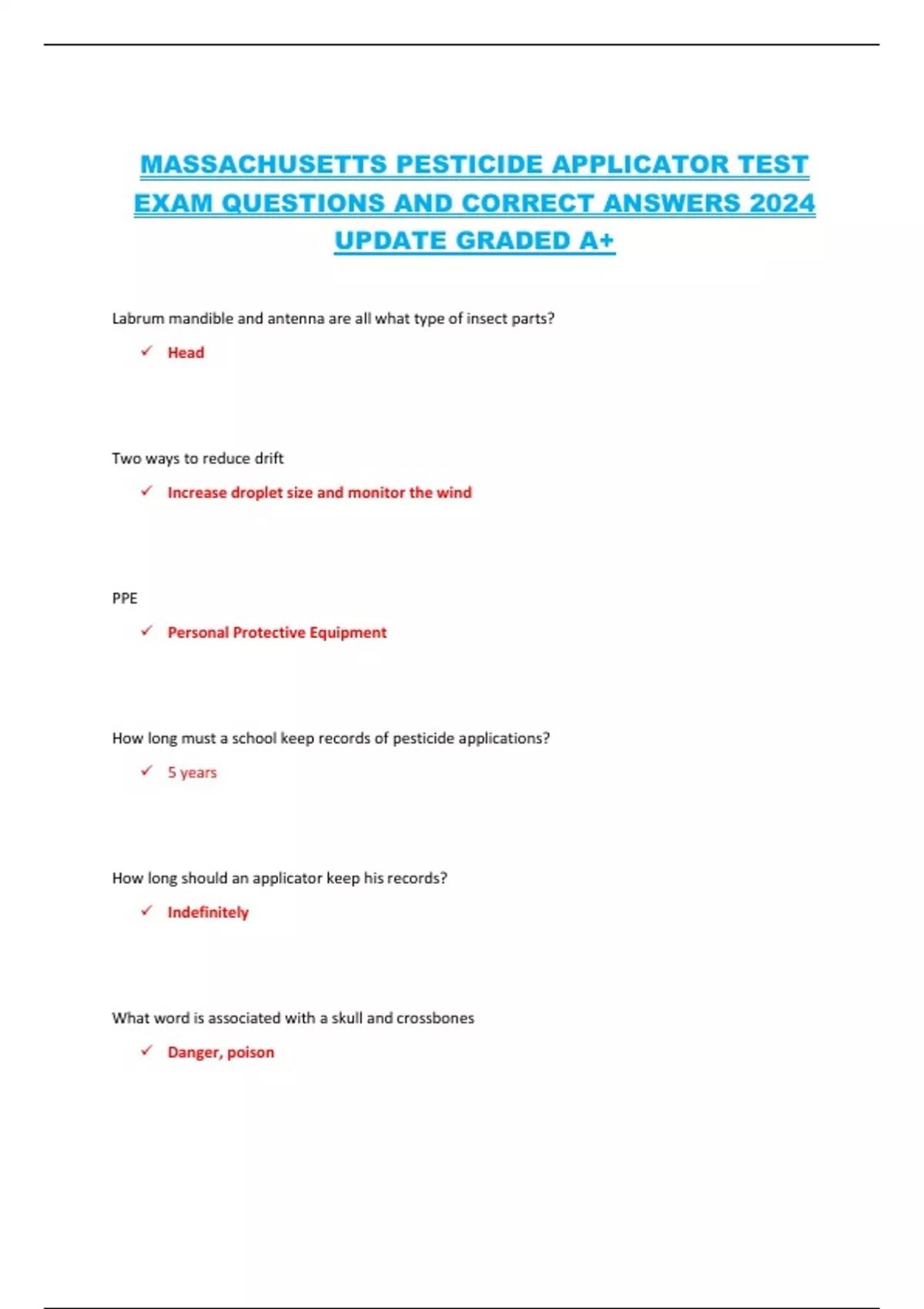 MASSACHUSETTS PESTICIDE APPLICATOR TEST EXAM QUESTIONS AND CORRECT ANSWERS 2024 UPDATE GRADED A+

Labrum mandible and antenna are all what type of insect parts?

✓ Head

Two ways to reduce drift

✓ Increase droplet size and monitor the wind

PPE

✓ Personal Protective Equipment

How long must a school keep records of pesticide applications?

✓ 5 years

How long should an applicator keep his records?

✓ Indefinitely

What word is associated with a skull and crossbones

✓ Danger, poison